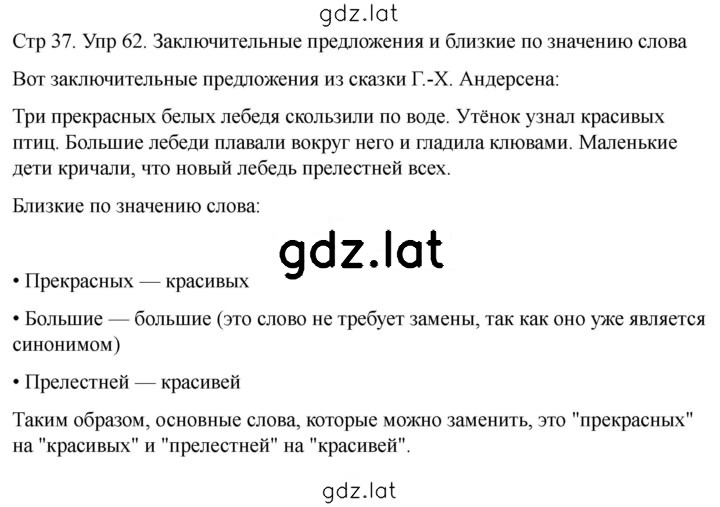 gdz.lat

Стр 37. Упр 62. Заключительные предложения и близкие по значению слова

Вот заключительные предложения из сказки Г.-Х. Андерсена:

Три прекрасных белых лебедя скользили по воде. Утёнок узнал красивых птиц. Большие лебеди плавали вокруг него и гладила клювами. Маленькие дети кричали, что новый лебедь прелестней всех.

Близкие по значению слова:

gdz.lat

• Прекрасных — красивых

• Большие — большие (это слово не требует замены, так как оно уже является синонимом)

• Прелестней — красивей

Таким образом, основные слова, которые можно заменить, это "прекрасных" на "красивых" и "прелестней" на "красивей".

gdz.lat